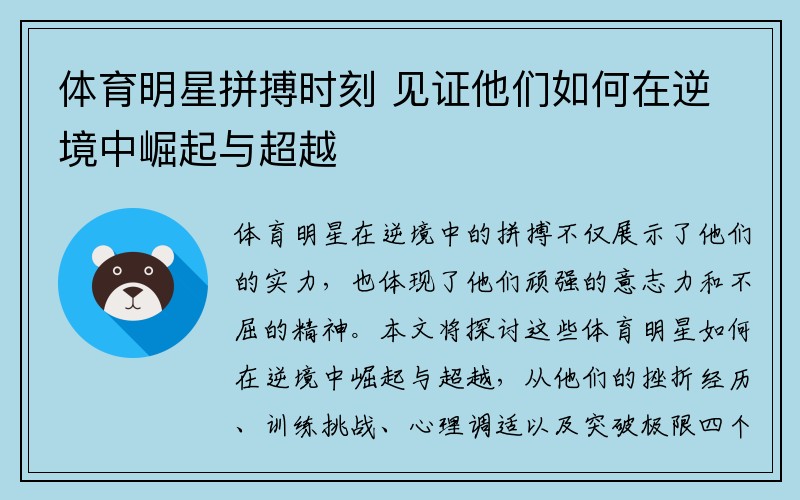 体育明星拼搏时刻 见证他们如何在逆境中崛起与超越

体育明星在逆境中的拼搏不仅展示了他们的实力，也体现了他们顽强的意志力和不屈的精神。本文将探讨这些体育明星如何在逆境中崛起与超越，从他们的挫折经历、训练挑战、心理调适以及突破极限四个